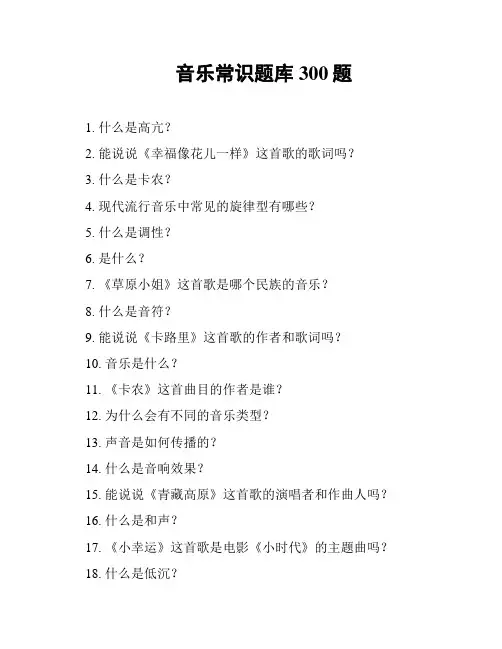 音乐常识题库300题

1.什么是高亢？

2.能说说《幸福像花儿一样》这首歌的歌词吗？

3.什么是卡农？

4.现代流行音乐中常见的旋律型有哪些？

5.什么是调性？

6.是什么？

7.《草原小姐》这首歌是哪个民族的音乐？

8.什么是音符？

9.能说说《卡路里》这首歌的作者和歌词吗？

10.音乐是什么？

11.《卡农》这首曲目的作者是谁？

12.为什么会有不同的音乐类型？

13.声音是如何传播的？

14.什么是音响效果？

15.能说说《青藏高原》这首歌的演唱者和作曲人吗？

16.什么是和声？

17.《小幸运》这首歌是电影《小时代》的主题曲吗？

18.什么是低沉？